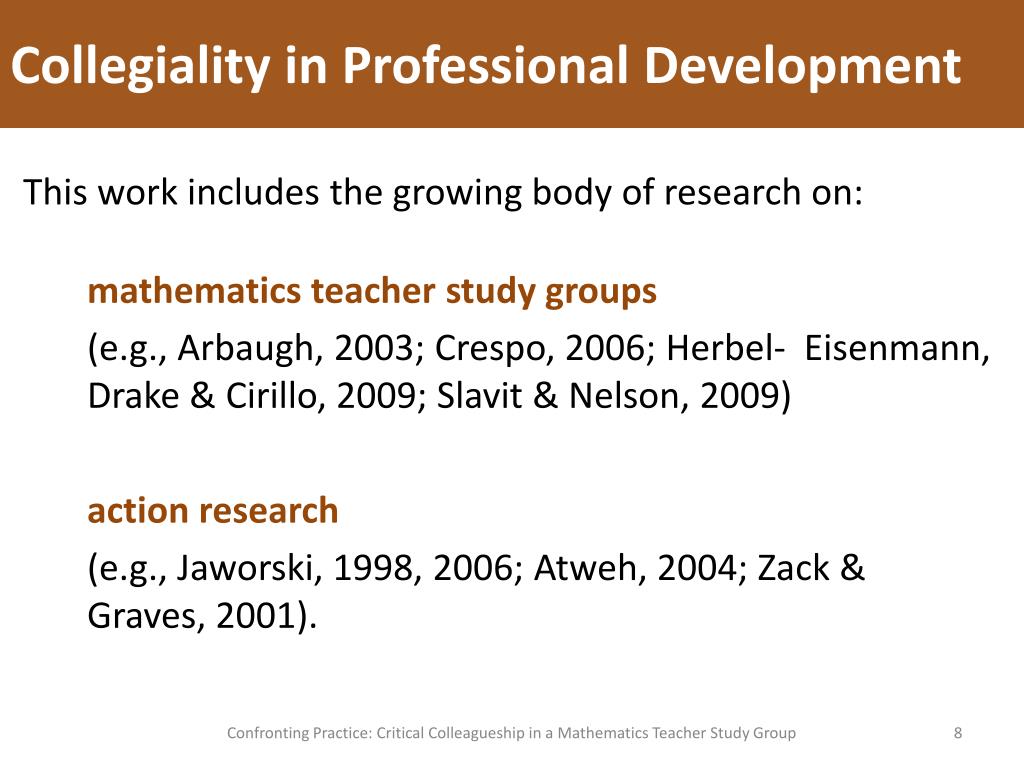 Collegiality in Professional Development

This work includes the growing body of research on:

mathematics teacher study groups

(e.g., Arbaugh, 2003; Crespo, 2006; Herbel- Eisenmann, Drake & Cirillo, 2009; Slavit & Nelson, 2009)

action research

(e.g., Jaworski, 1998, 2006; Atweh, 2004; Zack & Graves, 2001).

Confronting Practice: Critical Colleagueship in a Mathematics Teacher Study Group

8